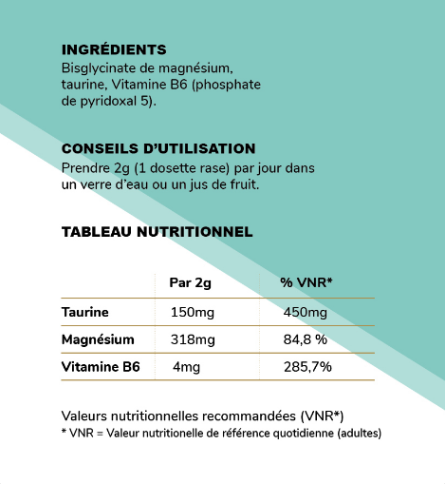 INGRÉDIENTS
Bisglycinate de magnésium, taurine, Vitamine B6 (phosphate de pyridoxal 5).

CONSEILS D'UTILISATION
Prendre 2g (1 dosette rase) par jour dans un verre d'eau ou un jus de fruit.

TABLEAU NUTRITIONNEL

| | Par 2g | % VNR* |
|---|---|---|
| Taurine | 150mg | 450mg |
| Magnésium | 318mg | 84,8 % |
| Vitamine B6 | 4mg | 285,7% |

Valeurs nutritionnelles recommandées (VNR*)
* VNR = Valeur nutritionelle de référence quotidienne (adultes)